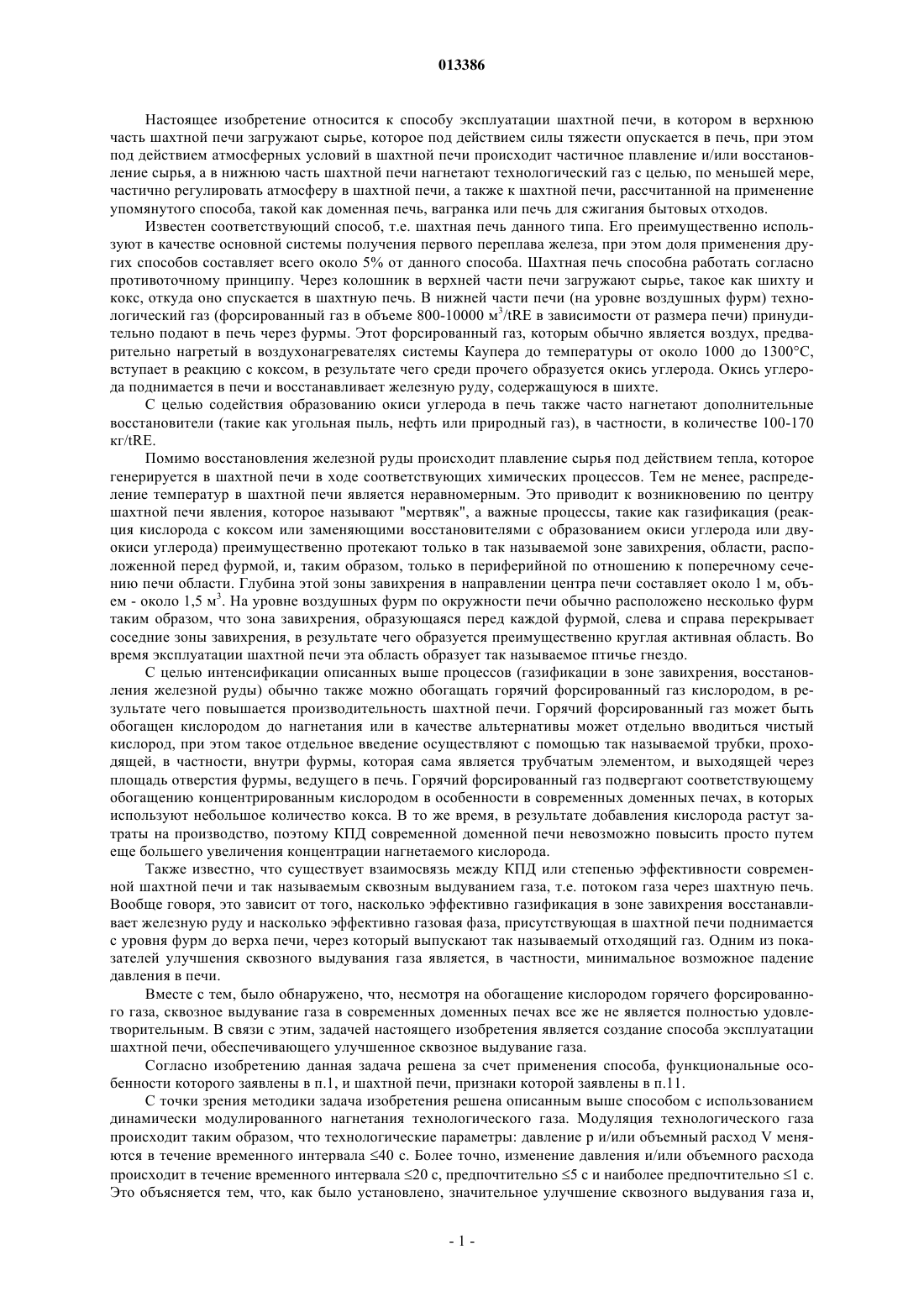 013386

Настоящее изобретение относится к способу эксплуатации шахтной печи, в котором в верхнюю часть шахтной печи загружают сырье, которое под действием силы тяжести опускается в печь, при этом под действием атмосферных условий в шахтной печи происходит частичное плавление и/или восстановление сырья, а в нижнюю часть шахтной печи нагнетают технологический газ с целью, по меньшей мере, частично регулировать атмосферу в шахтной печи, а также к шахтной печи, рассчитанной на применение упомянутого способа, такой как доменная печь, вагранка или печь для сжигания бытовых отходов.

Известен соответствующий способ, т.е. шахтная печь данного типа. Его преимущественно используют в качестве основной системы получения первого переплава железа, при этом доля применения других способов составляет всего около 5% от данного способа. Шахтная печь способна работать согласно противоточному принципу. Через колошник в верхней части печи загружают сырье, такое как шихту и кокс, откуда оно спускается в шахтную печь. В нижней части печи (на уровне воздушных фурм) технологический газ (форсированный газ в объеме 800-10000 м$^3$/tRE в зависимости от размера печи) принудительно подают в печь через фурмы. Этот форсированный газ, которым обычно является воздух, предварительно нагретый в воздухонагревателях системы Каупера до температуры от около 1000 до 1300°C, вступает в реакцию с коксом, в результате чего среди прочего образуется окись углерода. Окись углерода поднимается в печи и восстанавливает железную руду, содержащуюся в шихте.

С целью содействия образованию окиси углерода в печь также часто нагнетают дополнительные восстановители (такие как угольная пыль, нефть или природный газ), в частности, в количестве 100-170 кг/tRE.

Помимо восстановления железной руды происходит плавление сырья под действием тепла, которое генерируется в шахтной печи в ходе соответствующих химических процессов. Тем не менее, распределение температур в шахтной печи является неравномерным. Это приводит к возникновению по центру шахтной печи явления, которое называют "мертвяк", а важные процессы, такие как газификация (реакция кислорода с коксом или заменяющими восстановителями с образованием окиси углерода или двуокиси углерода) преимущественно протекают только в так называемой зоне завихрения, области, расположенной перед фурмой, и, таким образом, только в периферийной по отношению к поперечному сечению печи области. Глубина этой зоны завихрения в направлении центра печи составляет около 1 м, объем - около 1,5 м$^3$. На уровне воздушных фурм по окружности печи обычно расположено несколько фурм таким образом, что зона завихрения, образующаяся перед каждой фурмой, слева и справа перекрывает соседние зоны завихрения, в результате чего образуется преимущественно круглая активная область. Во время эксплуатации шахтной печи эта область образует так называемое птичье гнездо.

С целью интенсификации описанных выше процессов (газификации в зоне завихрения, восстановления железной руды) обычно также можно обогащать горячий форсированный газ кислородом, в результате чего повышается производительность шахтной печи. Горячий форсированный газ может быть обогащен кислородом до нагнетания или в качестве альтернативы может отдельно вводиться чистый кислород, при этом такое отдельное введение осуществляют с помощью так называемой трубки, проходящей, в частности, внутри фурмы, которая сама является трубчатым элементом, и выходящей через площадь отверстия фурмы, ведущего в печь. Горячий форсированный газ подвергают соответствующему обогащению концентрированным кислородом в особенности в современных доменных печах, в которых используют небольшое количество кокса. В то же время, в результате добавления кислорода растут затраты на производство, поэтому КПД современной доменной печи невозможно повысить просто путем еще большего увеличения концентрации нагнетаемого кислорода.

Также известно, что существует взаимосвязь между КПД или степенью эффективности современной шахтной печи и так называемым сквозным выдуванием газа, т.е. потоком газа через шахтную печь. Вообще говоря, это зависит от того, насколько эффективно газификация в зоне завихрения восстанавливает железную руду и насколько эффективно газовая фаза, присутствующая в шахтной печи поднимается с уровня фурм до верха печи, через который выпускают так называемый отходящий газ. Одним из показателей улучшения сквозного выдувания газа является, в частности, минимальное возможное падение давления в печи.

Вместе с тем, было обнаружено, что, несмотря на обогащение кислородом горячего форсированного газа, сквозное выдувание газа в современных доменных печах все же не является полностью удовлетворительным. В связи с этим, задачей настоящего изобретения является создание способа эксплуатации шахтной печи, обеспечивающего улучшенное сквозное выдувание газа.

Согласно изобретению данная задача решена за счет применения способа, функциональные особенности которого заявлены в п.1, и шахтной печи, признаки которой заявлены в п.11.

С точки зрения методики задача изобретения решена описанным выше способом с использованием динамически модулированного нагнетания технологического газа. Модуляция технологического газа происходит таким образом, что технологические параметры: давление p и/или объемный расход V меняются в течение временного интервала ≤40 с. Более точно, изменение давления и/или объемного расхода происходит в течение временного интервала ≤20 с, предпочтительно ≤5 с и наиболее предпочтительно ≤1 с. Это объясняется тем, что, как было установлено, значительное улучшение сквозного выдувания газа и,

- 1 -